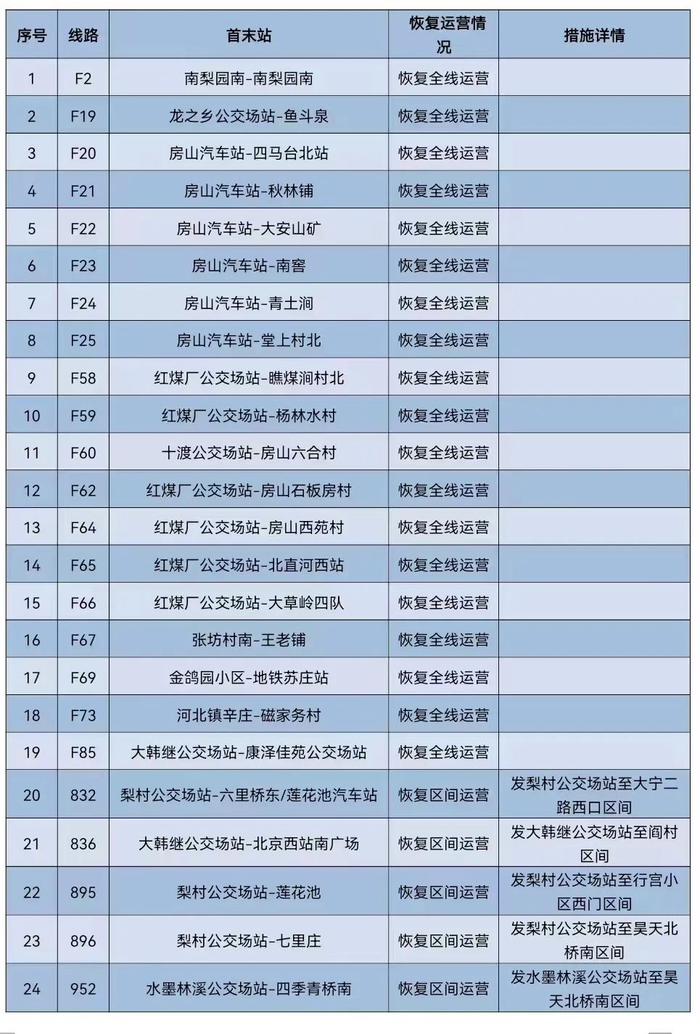 | 序号 | 线路 | 首末站 | 恢复运营情况 | 措施详情 |
|---|---|---|---|---|
| 1 | F2 | 南梨园南-南梨园南 | 恢复全线运营 | |
| 2 | F19 | 龙之乡公交场站-鱼斗泉 | 恢复全线运营 | |
| 3 | F20 | 房山汽车站-四马台北站 | 恢复全线运营 | |
| 4 | F21 | 房山汽车站-秋林铺 | 恢复全线运营 | |
| 5 | F22 | 房山汽车站-大安山矿 | 恢复全线运营 | |
| 6 | F23 | 房山汽车站-南窖 | 恢复全线运营 | |
| 7 | F24 | 房山汽车站-青土涧 | 恢复全线运营 | |
| 8 | F25 | 房山汽车站-堂上村北 | 恢复全线运营 | |
| 9 | F58 | 红煤厂公交场站-瞧煤涧村北 | 恢复全线运营 | |
| 10 | F59 | 红煤厂公交场站-杨林水村 | 恢复全线运营 | |
| 11 | F60 | 十渡公交场站-房山六合村 | 恢复全线运营 | |
| 12 | F62 | 红煤厂公交场站-房山石板房村 | 恢复全线运营 | |
| 13 | F64 | 红煤厂公交场站-房山西苑村 | 恢复全线运营 | |
| 14 | F65 | 红煤厂公交场站-北直河西站 | 恢复全线运营 | |
| 15 | F66 | 红煤厂公交场站-大草岭四队 | 恢复全线运营 | |
| 16 | F67 | 张坊村南-王老铺 | 恢复全线运营 | |
| 17 | F69 | 金鸽园小区-地铁苏庄站 | 恢复全线运营 | |
| 18 | F73 | 河北镇辛庄-磁家务村 | 恢复全线运营 | |
| 19 | F85 | 大韩继公交场站-康泽佳苑公交场站 | 恢复全线运营 | |
| 20 | 832 | 梨村公交场站-六里桥东/莲花池汽车站 | 恢复区间运营 | 发梨村公交场站至大宁二路西口区间 |
| 21 | 836 | 大韩继公交场站-北京西站南广场 | 恢复区间运营 | 发大韩继公交场站至阎村区间 |
| 22 | 895 | 梨村公交场站-莲花池 | 恢复区间运营 | 发梨村公交场站至行宫小区西门区间 |
| 23 | 896 | 梨村公交场站-七里庄 | 恢复区间运营 | 发梨村公交场站至昊天北桥南区间 |
| 24 | 952 | 水墨林溪公交场站-四季青桥南 | 恢复区间运营 | 发水墨林溪公交场站至昊天北桥南区间 |